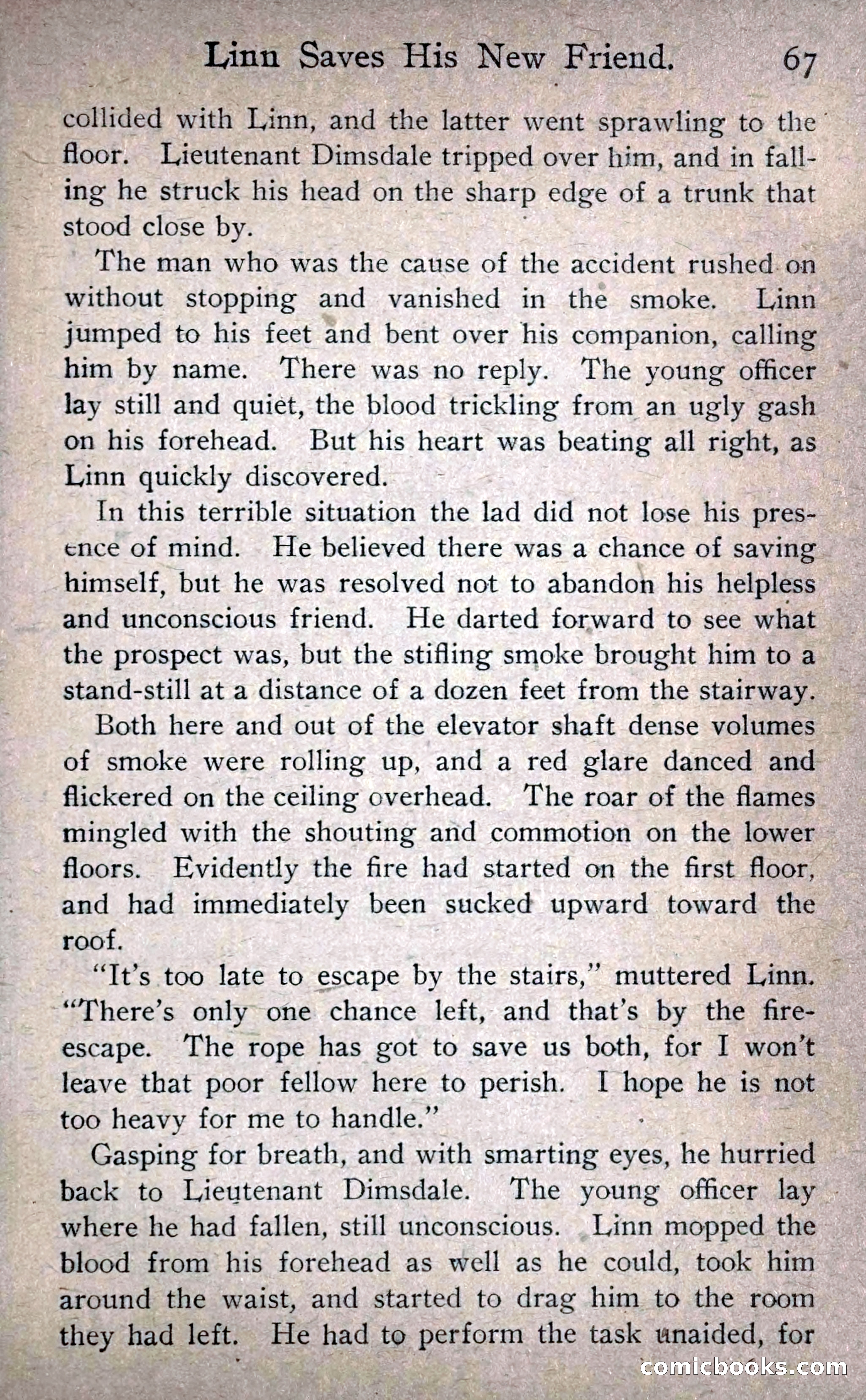 Linn Saves His New Friend. 67

collided with Linn, and the latter went sprawling to the floor. Lieutenant Dimsdale tripped over him, and in falling he struck his head on the sharp edge of a trunk that stood close by.

The man who was the cause of the accident rushed on without stopping and vanished in the smoke. Linn jumped to his feet and bent over his companion, calling him by name. There was no reply. The young officer lay still and quiet, the blood trickling from an ugly gash on his forehead. But his heart was beating all right, as Linn quickly discovered.

In this terrible situation the lad did not lose his presence of mind. He believed there was a chance of saving himself, but he was resolved not to abandon his helpless and unconscious friend. He darted forward to see what the prospect was, but the stifling smoke brought him to a stand-still at a distance of a dozen feet from the stairway.

Both here and out of the elevator shaft dense volumes of smoke were rolling up, and a red glare danced and flickered on the ceiling overhead. The roar of the flames mingled with the shouting and commotion on the lower floors. Evidently the fire had started on the first floor, and had immediately been sucked upward toward the roof.

"It's too late to escape by the stairs," muttered Linn. "There's only one chance left, and that's by the fire-escape. The rope has got to save us both, for I won't leave that poor fellow here to perish. I hope he is not too heavy for me to handle."

Gasping for breath, and with smarting eyes, he hurried back to Lieutenant Dimsdale. The young officer lay where he had fallen, still unconscious. Linn mopped the blood from his forehead as well as he could, took him around the waist, and started to drag him to the room they had left. He had to perform the task unaided, for

comicbooks.com